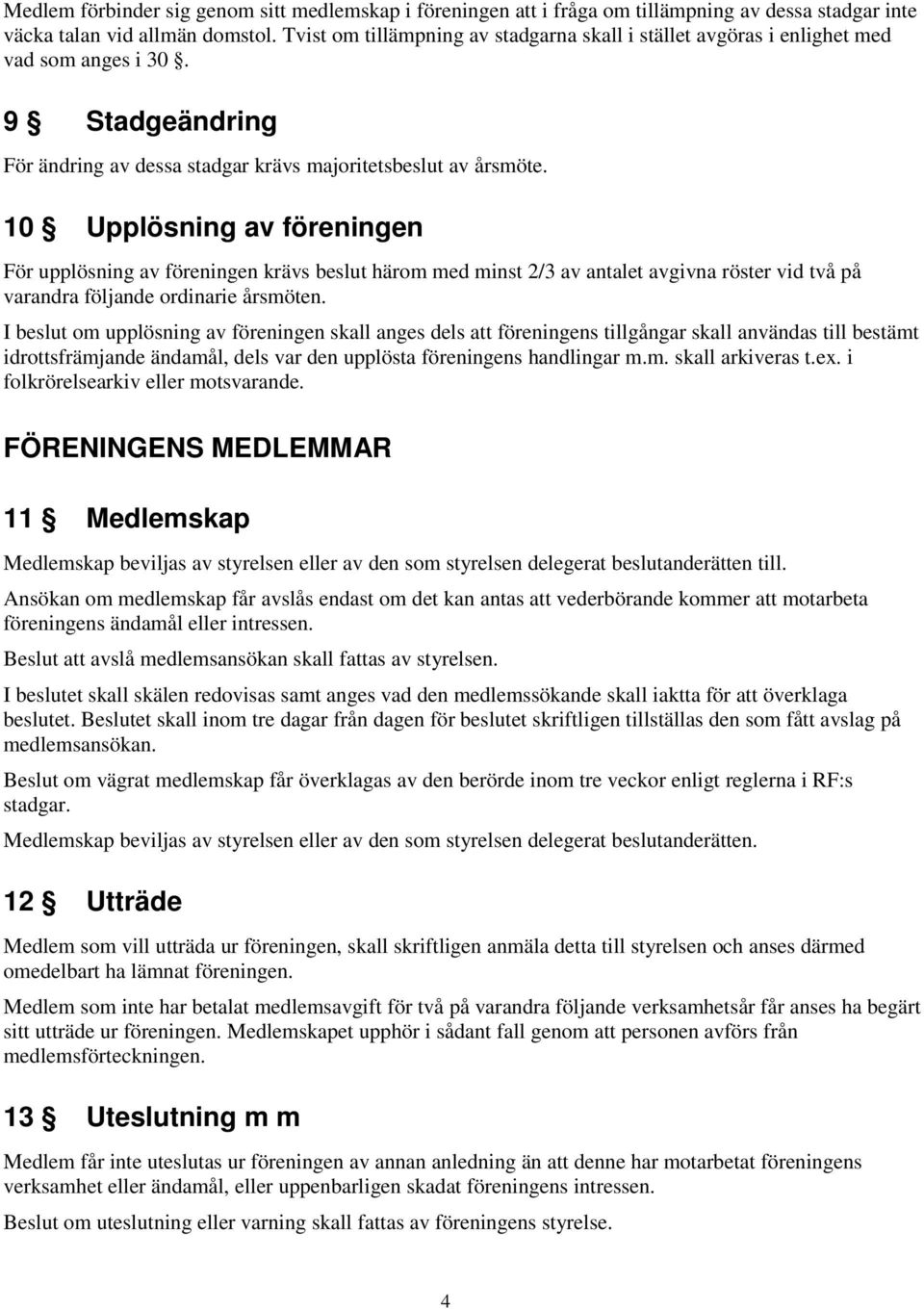 Medlem förbinder sig genom sitt medlemskap i föreningen att i fråga om tillämpning av dessa stadgar inte väcka talan vid allmän domstol. Tvist om tillämpning av stadgarna skall i stället avgöras i enlighet med vad som anges i 30 §.

9 § Stadgeändring

För ändring av dessa stadgar krävs majoritetsbeslut av årsmöte.

10 § Upplösning av föreningen

För upplösning av föreningen krävs beslut härom med minst 2/3 av antalet avgivna röster vid två på varandra följande ordinarie årsmöten.

I beslut om upplösning av föreningen skall anges dels att föreningens tillgångar skall användas till bestämt idrottsfrämjande ändamål, dels var den upplösta föreningens handlingar m.m. skall arkiveras t.ex. i folkrörelsearkiv eller motsvarande.

FÖRENINGENS MEDLEMMAR

11 § Medlemskap

Medlemskap beviljas av styrelsen eller av den som styrelsen delegerat beslutanderätten till.

Ansökan om medlemskap får avslås endast om det kan antas att vederbörande kommer att motarbeta föreningens ändamål eller intressen.

Beslut att avslå medlemsansökan skall fattas av styrelsen.

I beslutet skall skälen redovisas samt anges vad den medlemssökande skall iaktta för att överklaga beslutet. Beslutet skall inom tre dagar från dagen för beslutet skriftligen tillställas den som fått avslag på medlemsansökan.

Beslut om vägrat medlemskap får överklagas av den berörde inom tre veckor enligt reglerna i RF:s stadgar.

Medlemskap beviljas av styrelsen eller av den som styrelsen delegerat beslutanderätten.

12 § Utträde

Medlem som vill utträda ur föreningen, skall skriftligen anmäla detta till styrelsen och anses därmed omedelbart ha lämnat föreningen.

Medlem som inte har betalat medlemsavgift för två på varandra följande verksamhetsår får anses ha begärt sitt utträde ur föreningen. Medlemskapet upphör i sådant fall genom att personen avförs från medlemsförteckningen.

13 § Uteslutning m m

Medlem får inte uteslutas ur föreningen av annan anledning än att denne har motarbetat föreningens verksamhet eller ändamål, eller uppenbarligen skadat föreningens intressen.

Beslut om uteslutning eller varning skall fattas av föreningens styrelse.

4